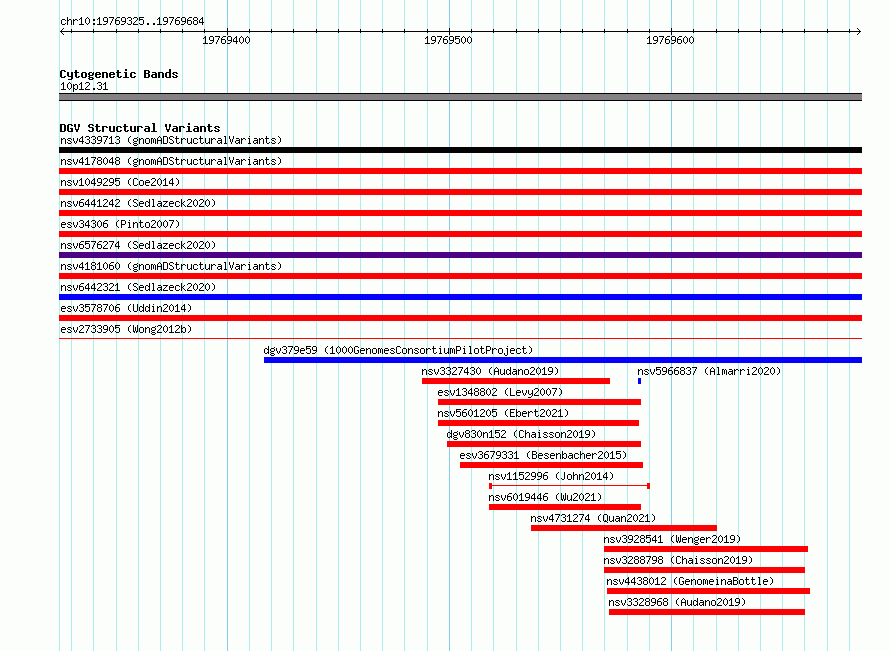 chr10:19769325..19769684

19769400

19769500

19769600

Cytogenetic Bands
10p12.31

DGV Structural Variants
nsv4339713 (gnomADStructuralVariants)
nsv4178048 (gnomADStructuralVariants)
nsv1049295 (Coe2014)
nsv6441242 (Sedlazeck2020)
esv34306 (Pinto2007)
nsv6576274 (Sedlazeck2020)
nsv4181060 (gnomADStructuralVariants)
nsv6442321 (Sedlazeck2020)
esv3578706 (Uddin2014)
esv2733905 (Wong2012b)
dgv379e59 (1000GenomesConsortiumPilotProject)
nsv3327430 (Audano2019)
nsv5966837 (Almarri2020)
esv1348802 (Levy2007)
nsv5601205 (Ebert2021)
dgv830n152 (Chaisson2019)
esv3679331 (Besenbacher2015)
nsv1152996 (John2014)
nsv6019446 (Wu2021)
nsv4731274 (Quan2021)
nsv3928541 (Wenger2019)
nsv3288798 (Chaisson2019)
nsv4438012 (GenomeinaBottle)
nsv3328968 (Audano2019)